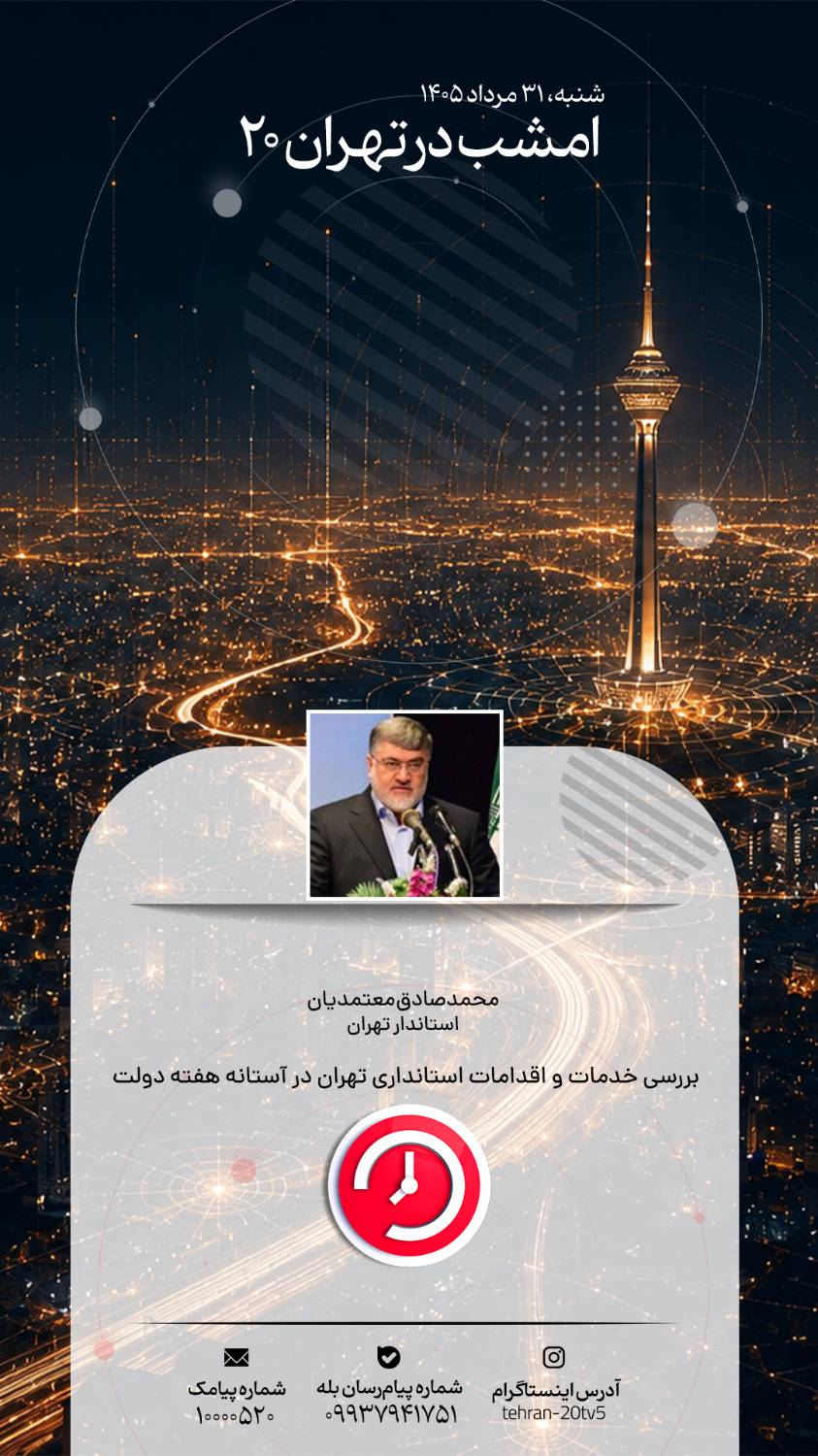 شنبه، ۳۱ مرداد ۱۴۰۵
امشب در تهران ۲۰

محمدصادق معتمدیان
استاندار تهران

بررسی خدمات و اقدامات استانداری تهران در آستانه هفته دولت

آدرس اینستاگرام
tehran-20tv5

شماره پیام‌رسان بله
۰۹۹۳۷۹۴۱۷۵۱

شماره پیامک
۱۰۰۰۰۵۲۰